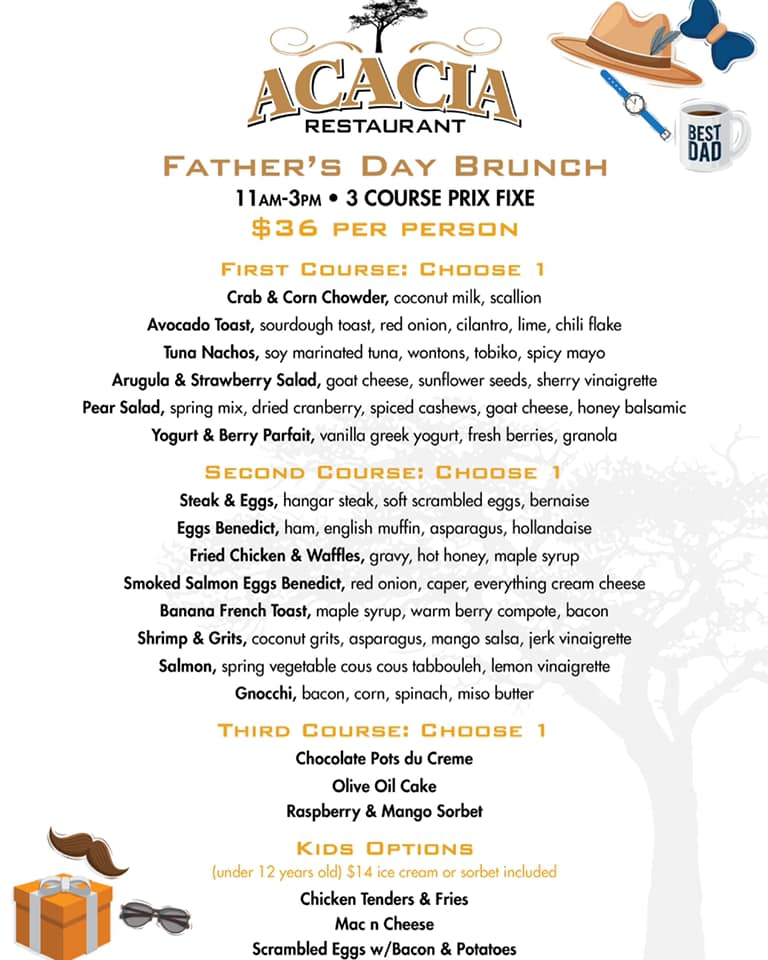 ACACIA
RESTAURANT

BEST DAD

FATHER'S DAY BRUNCH
11AM-3PM • 3 COURSE PRIX FIXE
$36 PER PERSON

FIRST COURSE: CHOOSE 1
Crab & Corn Chowder, coconut milk, scallion
Avocado Toast, sourdough toast, red onion, cilantro, lime, chili flake
Tuna Nachos, soy marinated tuna, wontons, tobiko, spicy mayo
Arugula & Strawberry Salad, goat cheese, sunflower seeds, sherry vinaigrette
Pear Salad, spring mix, dried cranberry, spiced cashews, goat cheese, honey balsamic
Yogurt & Berry Parfait, vanilla greek yogurt, fresh berries, granola

SECOND COURSE: CHOOSE 1
Steak & Eggs, hangar steak, soft scrambled eggs, bernaise
Eggs Benedict, ham, english muffin, asparagus, hollandaise
Fried Chicken & Waffles, gravy, hot honey, maple syrup
Smoked Salmon Eggs Benedict, red onion, caper, everything cream cheese
Banana French Toast, maple syrup, warm berry compote, bacon
Shrimp & Grits, coconut grits, asparagus, mango salsa, jerk vinaigrette
Salmon, spring vegetable cous cous tabbouleh, lemon vinaigrette
Gnocchi, bacon, corn, spinach, miso butter

THIRD COURSE: CHOOSE 1
Chocolate Pots du Creme
Olive Oil Cake
Raspberry & Mango Sorbet

KIDS OPTIONS
(under 12 years old) $14 ice cream or sorbet included
Chicken Tenders & Fries
Mac n Cheese
Scrambled Eggs w/Bacon & Potatoes